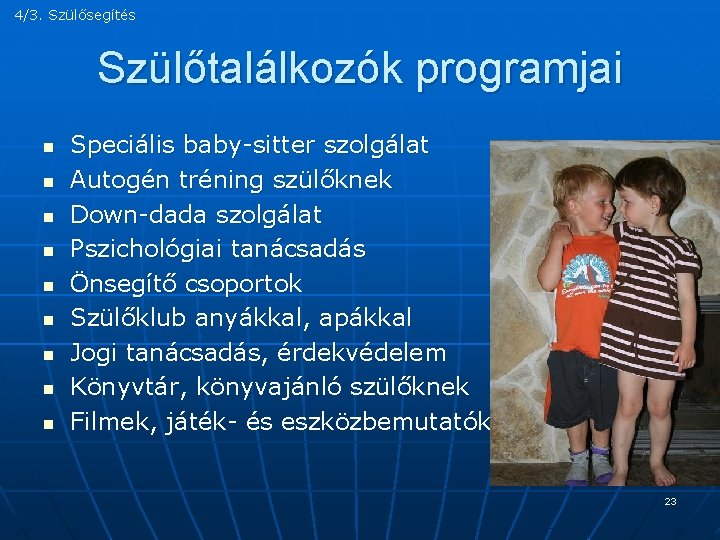 4/3. Szülősegítés

Szülőtalálkozók programjai

- Speciális baby-sitter szolgálat
- Autogén tréning szülőknek
- Down-dada szolgálat
- Pszichológiai tanácsadás
- Önsegítő csoportok
- Szülőklub anyákkal, apákkal
- Jogi tanácsadás, érdekvédelem
- Könyvtár, könyvajánló szülőknek
- Filmek, játék- és eszközbemutatók

23